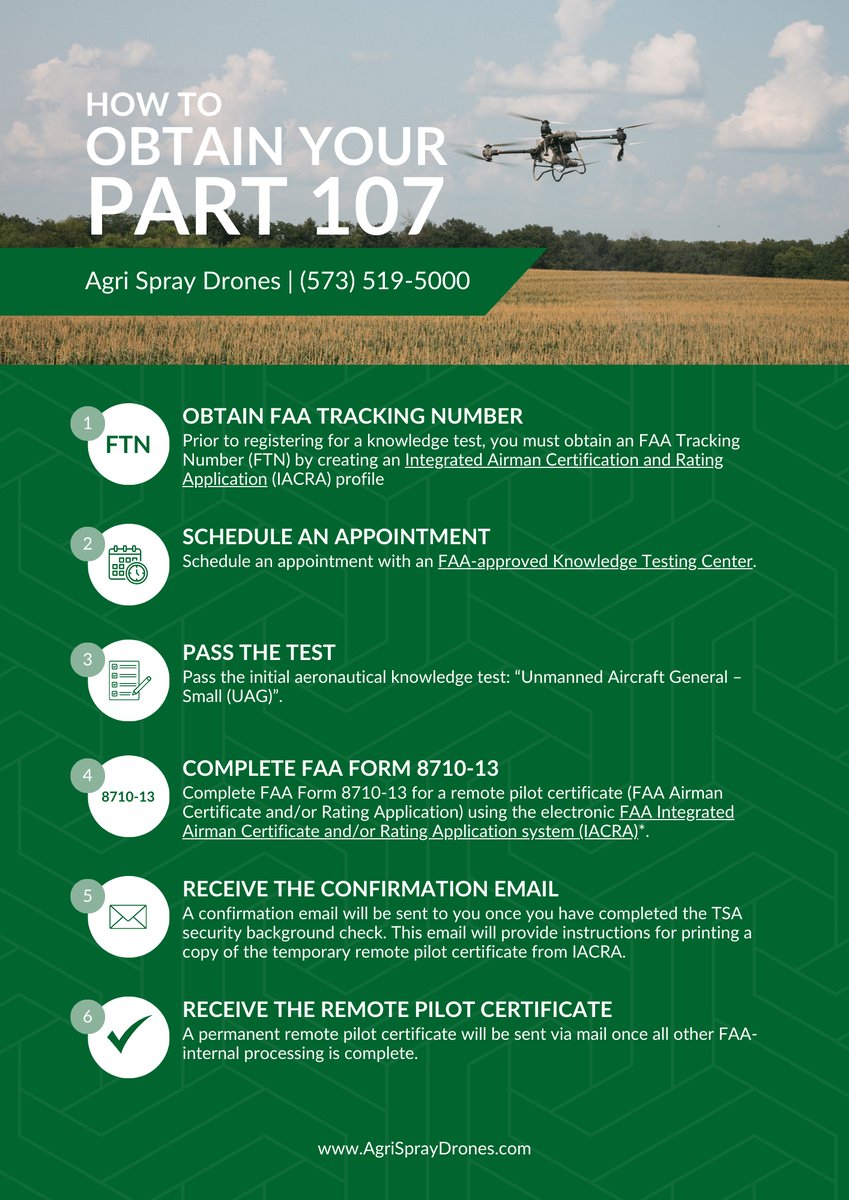 HOW TO
OBTAIN YOUR
PART 107

Agri Spray Drones | (573) 519-5000

1
FTN
OBTAIN FAA TRACKING NUMBER
Prior to registering for a knowledge test, you must obtain an FAA Tracking Number (FTN) by creating an Integrated Airman Certification and Rating Application (IACRA) profile

2
SCHEDULE AN APPOINTMENT
Schedule an appointment with an FAA-approved Knowledge Testing Center.

3
PASS THE TEST
Pass the initial aeronautical knowledge test: “Unmanned Aircraft General – Small (UAG)”.

4
8710-13
COMPLETE FAA FORM 8710-13
Complete FAA Form 8710-13 for a remote pilot certificate (FAA Airman Certificate and/or Rating Application) using the electronic FAA Integrated Airman Certificate and/or Rating Application system (IACRA)*.

5
RECEIVE THE CONFIRMATION EMAIL
A confirmation email will be sent to you once you have completed the TSA security background check. This email will provide instructions for printing a copy of the temporary remote pilot certificate from IACRA.

6
RECEIVE THE REMOTE PILOT CERTIFICATE
A permanent remote pilot certificate will be sent via mail once all other FAA-internal processing is complete.

www.AgriSprayDrones.com